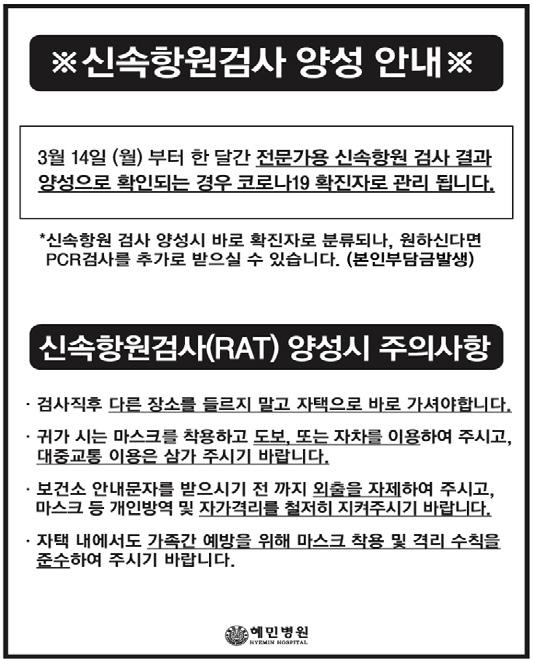 ※신속항원검사 양성 안내※

3월 14일 (월) 부터 한 달간 전문가용 신속항원 검사 결과 양성으로 확인되는 경우 코로나19 확진자로 관리 됩니다.

*신속항원 검사 양성시 바로 확진자로 분류되나, 원하신다면 PCR검사를 추가로 받으실 수 있습니다. (본인부담금발생)

신속항원검사(RAT) 양성시 주의사항

· 검사직후 다른 장소를 들르지 말고 자택으로 바로 가셔야합니다.

· 귀가 시는 마스크를 착용하고 도보, 또는 자차를 이용하여 주시고, 대중교통 이용은 삼가 주시기 바랍니다.

· 보건소 안내문자를 받으시기 전 까지 외출을 자제하여 주시고, 마스크 등 개인방역 및 자가격리를 철저히 지켜주시기 바랍니다.

· 자택 내에서도 가족간 예방을 위해 마스크 착용 및 격리 수칙을 준수하여 주시기 바랍니다.

혜민병원
HYEMIN HOSPITAL